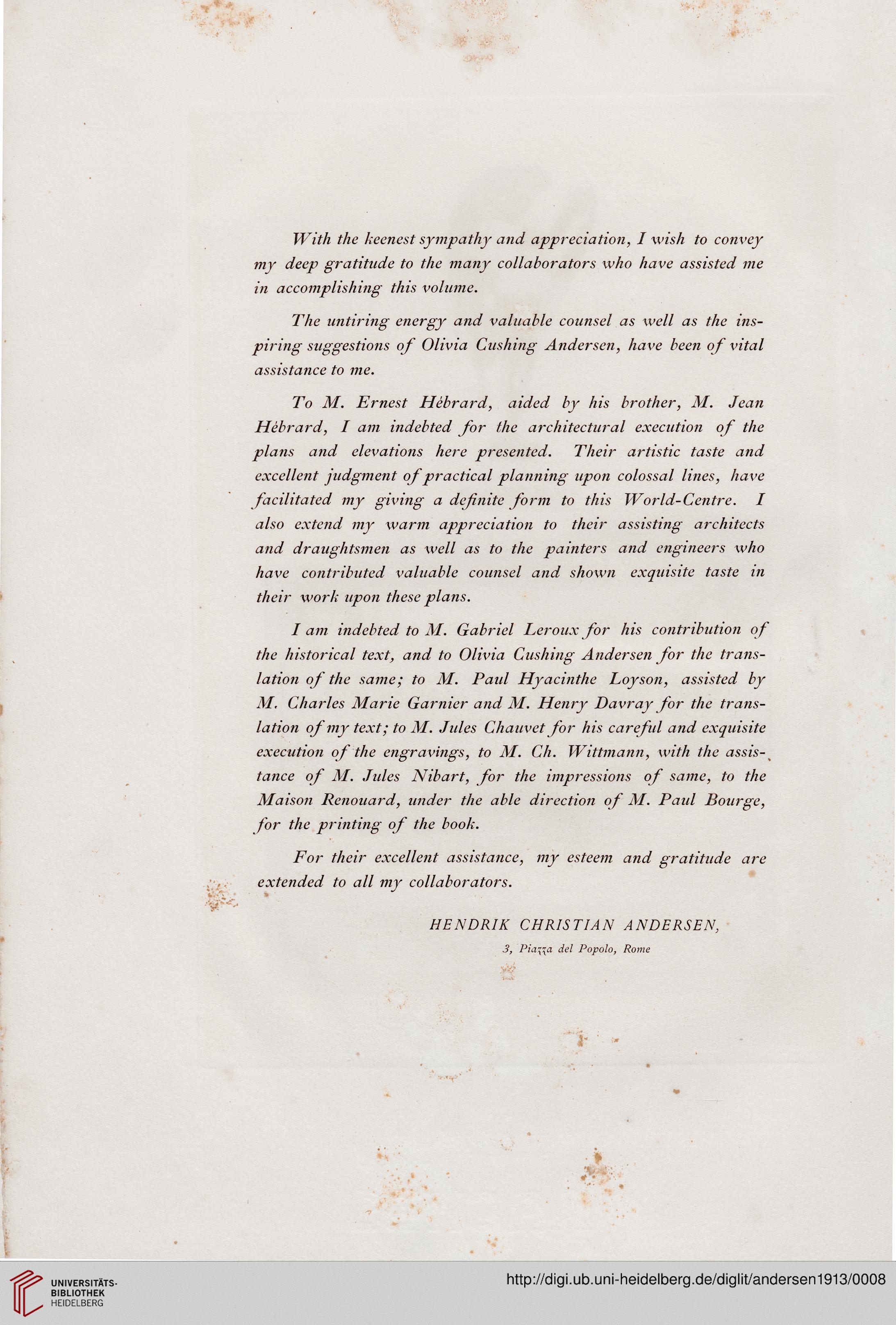 With the keenest sympathy and appreciation, I wish to convey my deep gratitude to the many collaborators who have assisted me in accomplishing this volume.

The untiring energy and valuable counsel as well as the inspiring suggestions of Olivia Cushing Andersen, have been of vital assistance to me.

To M. Ernest Hébrard, aided by his brother, M. Jean Hébrard, I am indebted for the architectural execution of the plans and elevations here presented. Their artistic taste and excellent judgment of practical planning upon colossal lines, have facilitated my giving a definite form to this World-Centre. I also extend my warm appreciation to their assisting architects and draughtsmen as well as to the painters and engineers who have contributed valuable counsel and shown exquisite taste in their work upon these plans.

I am indebted to M. Gabriel Leroux for his contribution of the historical text, and to Olivia Cushing Andersen for the translation of the same; to M. Paul Hyacinthe Loyson, assisted by M. Charles Marie Garnier and M. Henry Davray for the translation of my text; to M. Jules Chauvet for his careful and exquisite execution of the engravings, to M. Ch. Wittmann, with the assistance of M. Jules Nibart, for the impressions of same, to the Maison Renouard, under the able direction of M. Paul Bourge, for the printing of the book.

For their excellent assistance, my esteem and gratitude are extended to all my collaborators.

HENDRIK CHRISTIAN ANDERSEN,

3, Piazza del Popolo, Rome

UNIVERSITÄTS-BIBLIOTHEK HEIDELBERG

http://digi.ub.uni-heidelberg.de/diglit/andersen1913/0008